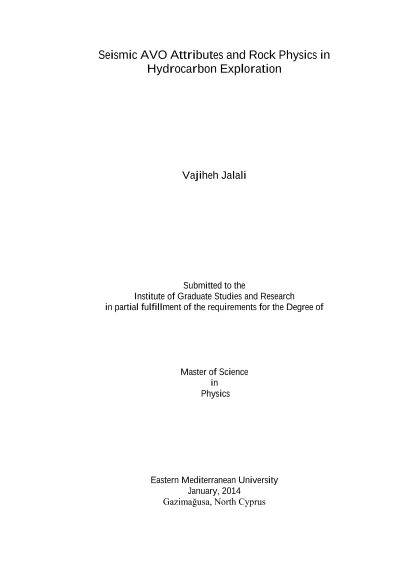 Seismic AVO Attributes and Rock Physics in Hydrocarbon Exploration

Vajiheh Jalali

Submitted to the
Institute of Graduate Studies and Research
in partial fulfillment of the requirements for the Degree of

Master of Science
in
Physics

Eastern Mediterranean University
January, 2014
Gazimağusa, North Cyprus